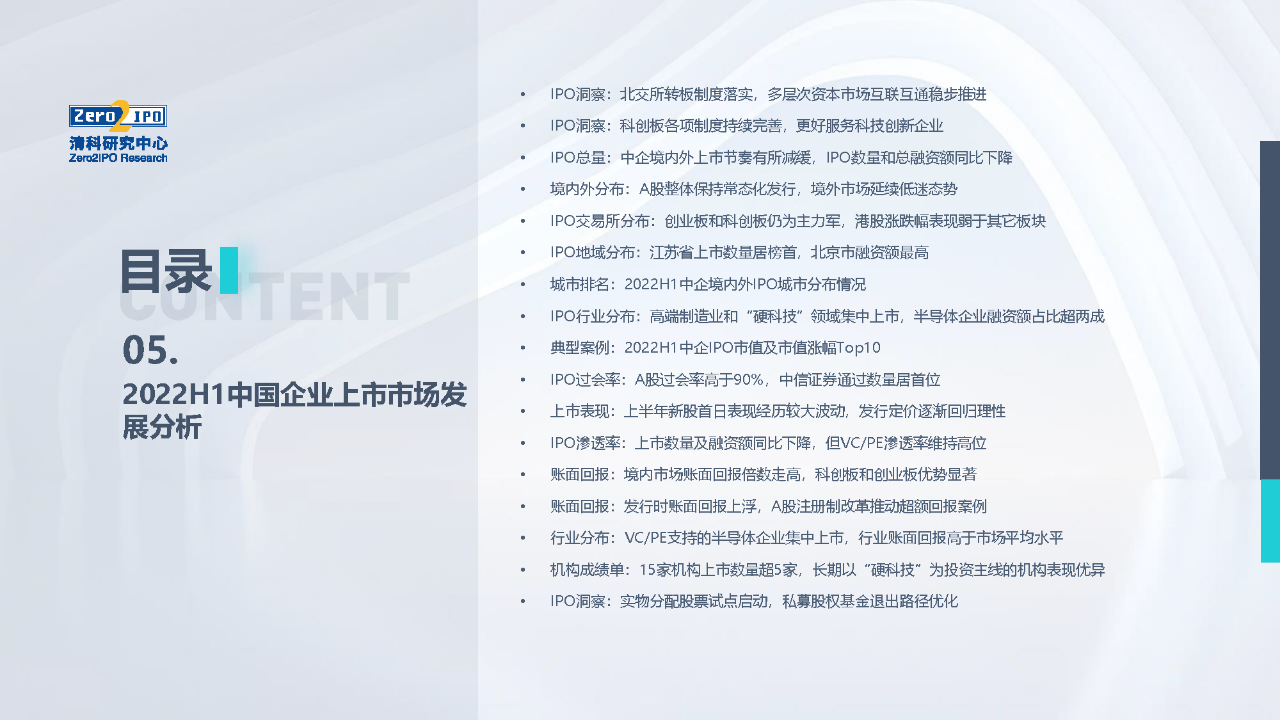 Zero2IPO
清科研究中心
Zero2IPO Research

目录
CONTENT
05.
2022H1中国企业上市市场发展分析

• IPO洞察：北交所转板制度落实，多层次资本市场互联互通稳步推进
• IPO洞察：科创板各项制度持续完善，更好服务科技创新企业
• IPO总量：中企境内外上市节奏有所减缓，IPO数量和总融资额同比下降
• 境内外分布：A股整体保持常态化发行，境外市场延续低迷态势
• IPO交易所分布：创业板和科创板仍为主力军，港股涨跌幅表现弱于其它板块
• IPO地域分布：江苏省上市数量居榜首，北京市融资额最高
• 城市排名：2022H1中企境内外IPO城市分布情况
• IPO行业分布：高端制造业和“硬科技”领域集中上市，半导体企业融资额占比超两成
• 典型案例：2022H1中企IPO市值及市值涨幅Top10
• IPO过会率：A股过会率高于90%，中信证券通过数量居首位
• 上市表现：上半年新股首日表现经历较大波动，发行定价逐渐回归理性
• IPO渗透率：上市数量及融资额同比下降，但VC/PE渗透率维持高位
• 账面回报：境内市场账面回报倍数走高，科创板和创业板优势显著
• 账面回报：发行时账面回报上浮，A股注册制改革推动超额回报案例
• 行业分布：VC/PE支持的半导体企业集中上市，行业账面回报高于市场平均水平
• 机构成绩单：15家机构上市数量超5家，长期以“硬科技”为投资主线的机构表现优异
• IPO洞察：实物分配股票试点启动，私募股权基金退出路径优化